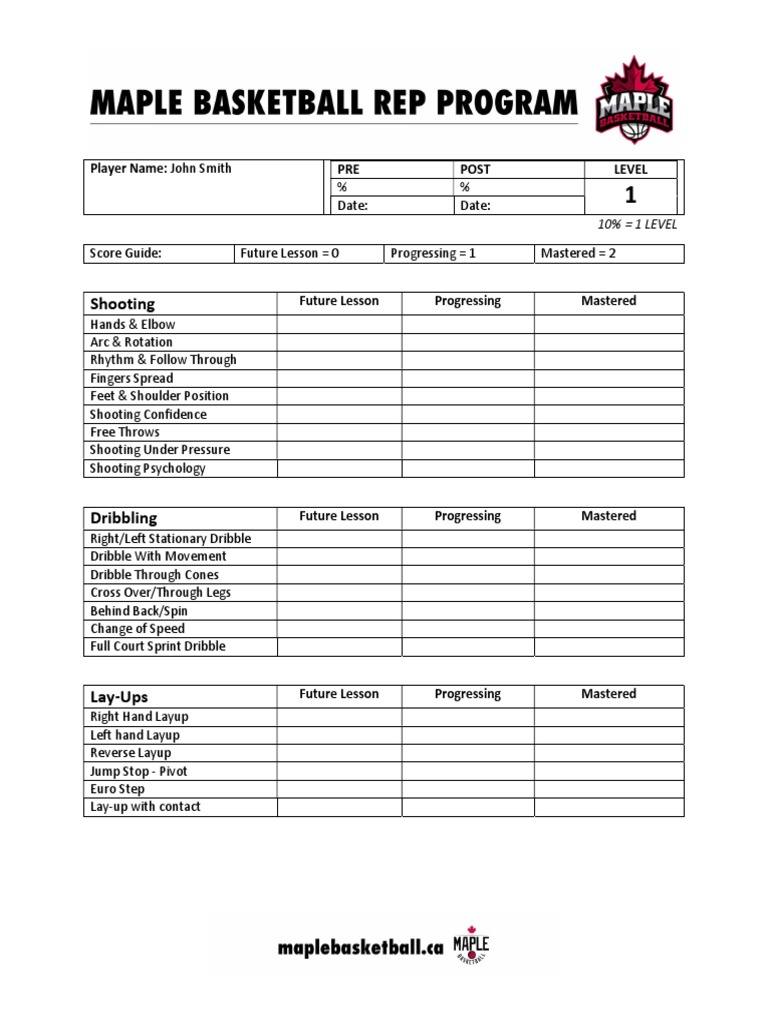 MAPLE BASKETBALL REP PROGRAM

MAPLE BASKETBALL

| Player Name: John Smith | PRE | POST | LEVEL |
|---|---|---|---|
| | % | % | 1 |
| | Date: | Date: | |

10% = 1 LEVEL

| Score Guide: | Future Lesson = 0 | Progressing = 1 | Mastered = 2 |
|---|---|---|---|

| Shooting | Future Lesson | Progressing | Mastered |
|---|---|---|---|
| Hands & Elbow | | | |
| Arc & Rotation | | | |
| Rhythm & Follow Through | | | |
| Fingers Spread | | | |
| Feet & Shoulder Position | | | |
| Shooting Confidence | | | |
| Free Throws | | | |
| Shooting Under Pressure | | | |
| Shooting Psychology | | | |

| Dribbling | Future Lesson | Progressing | Mastered |
|---|---|---|---|
| Right/Left Stationary Dribble | | | |
| Dribble With Movement | | | |
| Dribble Through Cones | | | |
| Cross Over/Through Legs | | | |
| Behind Back/Spin | | | |
| Change of Speed | | | |
| Full Court Sprint Dribble | | | |

| Lay-Ups | Future Lesson | Progressing | Mastered |
|---|---|---|---|
| Right Hand Layup | | | |
| Left hand Layup | | | |
| Reverse Layup | | | |
| Jump Stop - Pivot | | | |
| Euro Step | | | |
| Lay-up with contact | | | |

maplebasketball.ca MAPLE BASKETBALL